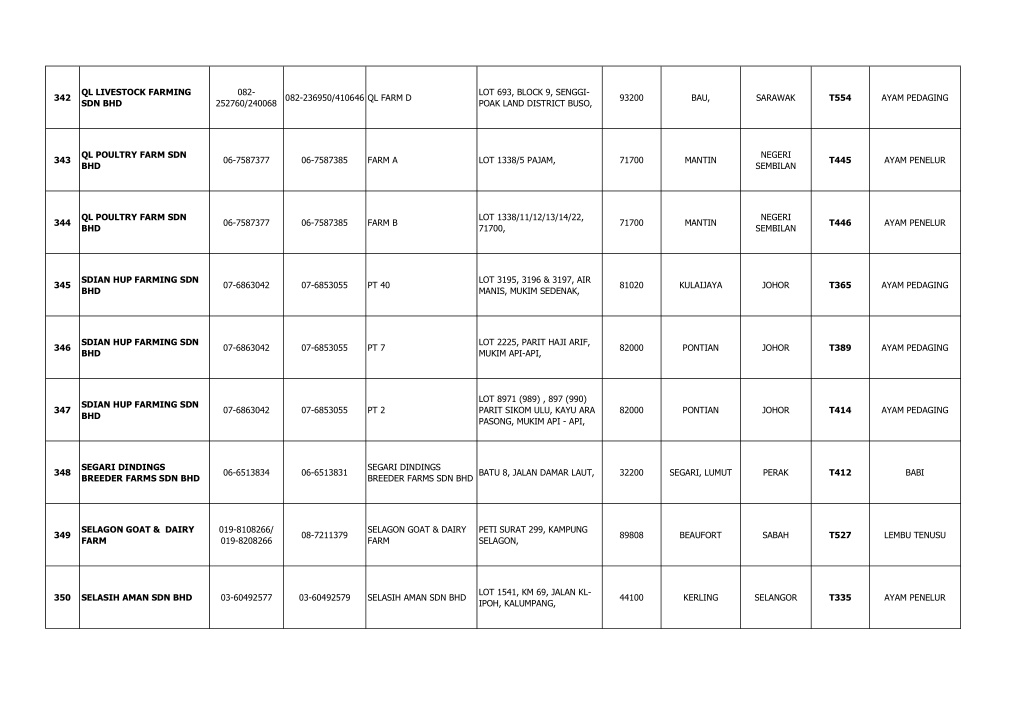 | 342 | QL LIVESTOCK FARMING SDN BHD | 082-252760/240068 | 082-236950/410646 | QL FARM D | LOT 693, BLOCK 9, SENGGI-POAK LAND DISTRICT BUSO, | 93200 | BAU, | SARAWAK | T554 | AYAM PEDAGING |
|---|---|---|---|---|---|---|---|---|---|---|
| 343 | QL POULTRY FARM SDN BHD | 06-7587377 | 06-7587385 | FARM A | LOT 1338/5 PAJAM, | 71700 | MANTIN | NEGERI SEMBILAN | T445 | AYAM PENELUR |
| 344 | QL POULTRY FARM SDN BHD | 06-7587377 | 06-7587385 | FARM B | LOT 1338/11/12/13/14/22, 71700, | 71700 | MANTIN | NEGERI SEMBILAN | T446 | AYAM PENELUR |
| 345 | SDIAN HUP FARMING SDN BHD | 07-6863042 | 07-6853055 | PT 40 | LOT 3195, 3196 & 3197, AIR MANIS, MUKIM SEDENAK, | 81020 | KULAIJAYA | JOHOR | T365 | AYAM PEDAGING |
| 346 | SDIAN HUP FARMING SDN BHD | 07-6863042 | 07-6853055 | PT 7 | LOT 2225, PARIT HAJI ARIF, MUKIM API-API, | 82000 | PONTIAN | JOHOR | T389 | AYAM PEDAGING |
| 347 | SDIAN HUP FARMING SDN BHD | 07-6863042 | 07-6853055 | PT 2 | LOT 8971 (989) , 897 (990) PARIT SIKOM ULU, KAYU ARA PASONG, MUKIM API - API, | 82000 | PONTIAN | JOHOR | T414 | AYAM PEDAGING |
| 348 | SEGARI DINDINGS BREEDER FARMS SDN BHD | 06-6513834 | 06-6513831 | SEGARI DINDINGS BREEDER FARMS SDN BHD | BATU 8, JALAN DAMAR LAUT, | 32200 | SEGARI, LUMUT | PERAK | T412 | BABI |
| 349 | SELAGON GOAT & DAIRY FARM | 019-8108266/ 019-8208266 | 08-7211379 | SELAGON GOAT & DAIRY FARM | PETI SURAT 299, KAMPUNG SELAGON, | 89808 | BEAUFORT | SABAH | T527 | LEMBU TENUSU |
| 350 | SELASIH AMAN SDN BHD | 03-60492577 | 03-60492579 | SELASIH AMAN SDN BHD | LOT 1541, KM 69, JALAN KL-IPOH, KALUMPANG, | 44100 | KERLING | SELANGOR | T335 | AYAM PENELUR |